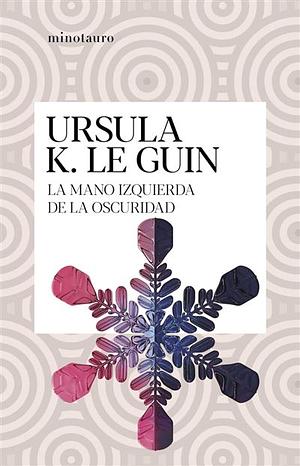 minotauro

URSULA
K. LE GUIN

LA MANO IZQUIERDA
DE LA OSCURIDAD